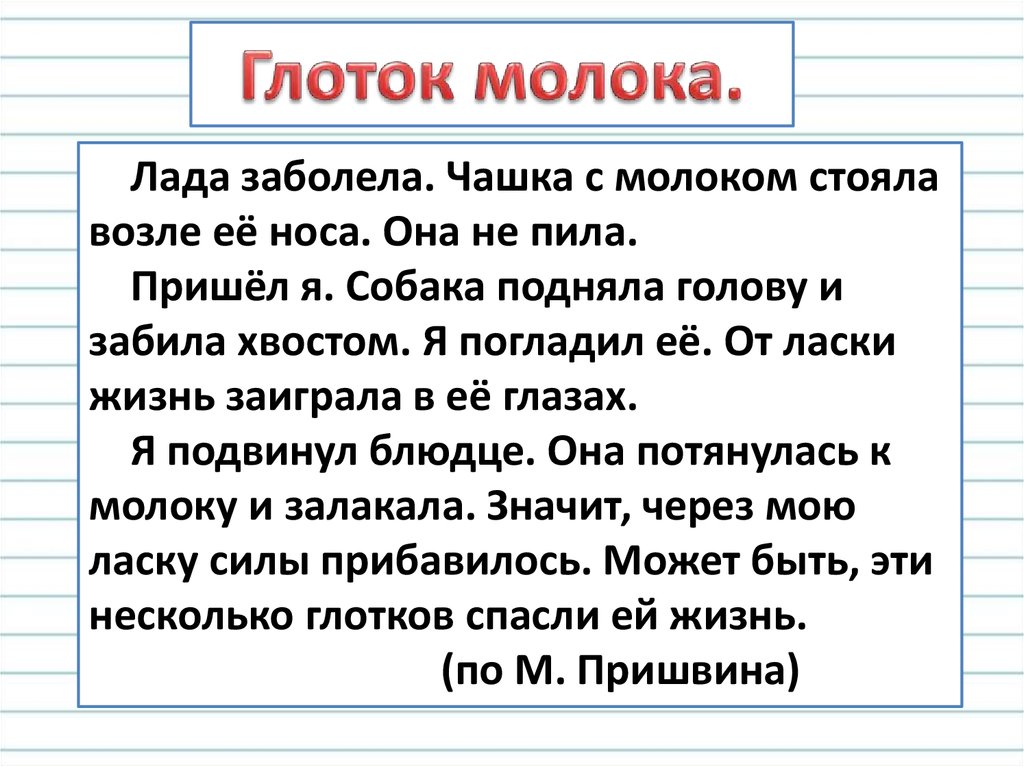 Глоток молока.

Лада заболела. Чашка с молоком стояла возле её носа. Она не пила.

Пришёл я. Собака подняла голову и забила хвостом. Я погладил её. От ласки жизнь заиграла в её глазах.

Я подвинул блюдце. Она потянулась к молоку и залакала. Значит, через мою ласку силы прибавилось. Может быть, эти несколько глотков спасли ей жизнь.

(по М. Пришвина)